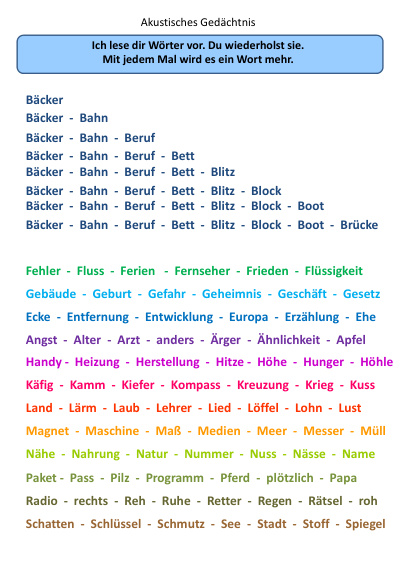 Akustisches Gedächtnis

Ich lese dir Wörter vor. Du wiederholst sie.
Mit jedem Mal wird es ein Wort mehr.

Bäcker
Bäcker - Bahn
Bäcker - Bahn - Beruf
Bäcker - Bahn - Beruf - Bett
Bäcker - Bahn - Beruf - Bett - Blitz
Bäcker - Bahn - Beruf - Bett - Blitz - Block
Bäcker - Bahn - Beruf - Bett - Blitz - Block - Boot
Bäcker - Bahn - Beruf - Bett - Blitz - Block - Boot - Brücke

Fehler - Fluss - Ferien - Fernseher - Frieden - Flüssigkeit
Gebäude - Geburt - Gefahr - Geheimnis - Geschäft - Gesetz
Ecke - Entfernung - Entwicklung - Europa - Erzählung - Ehe
Angst - Alter - Arzt - anders - Ärger - Ähnlichkeit - Apfel
Handy - Heizung - Herstellung - Hitze - Höhe - Hunger - Höhle
Käfig - Kamm - Kiefer - Kompass - Kreuzung - Krieg - Kuss
Land - Lärm - Laub - Lehrer - Lied - Löffel - Lohn - Lust
Magnet - Maschine - Maß - Medien - Meer - Messer - Müll
Nähe - Nahrung - Natur - Nummer - Nuss - Nässe - Name
Paket - Pass - Pilz - Programm - Pferd - plötzlich - Papa
Radio - rechts - Reh - Ruhe - Retter - Regen - Rätsel - roh
Schatten - Schlüssel - Schmutz - See - Stadt - Stoff - Spiegel